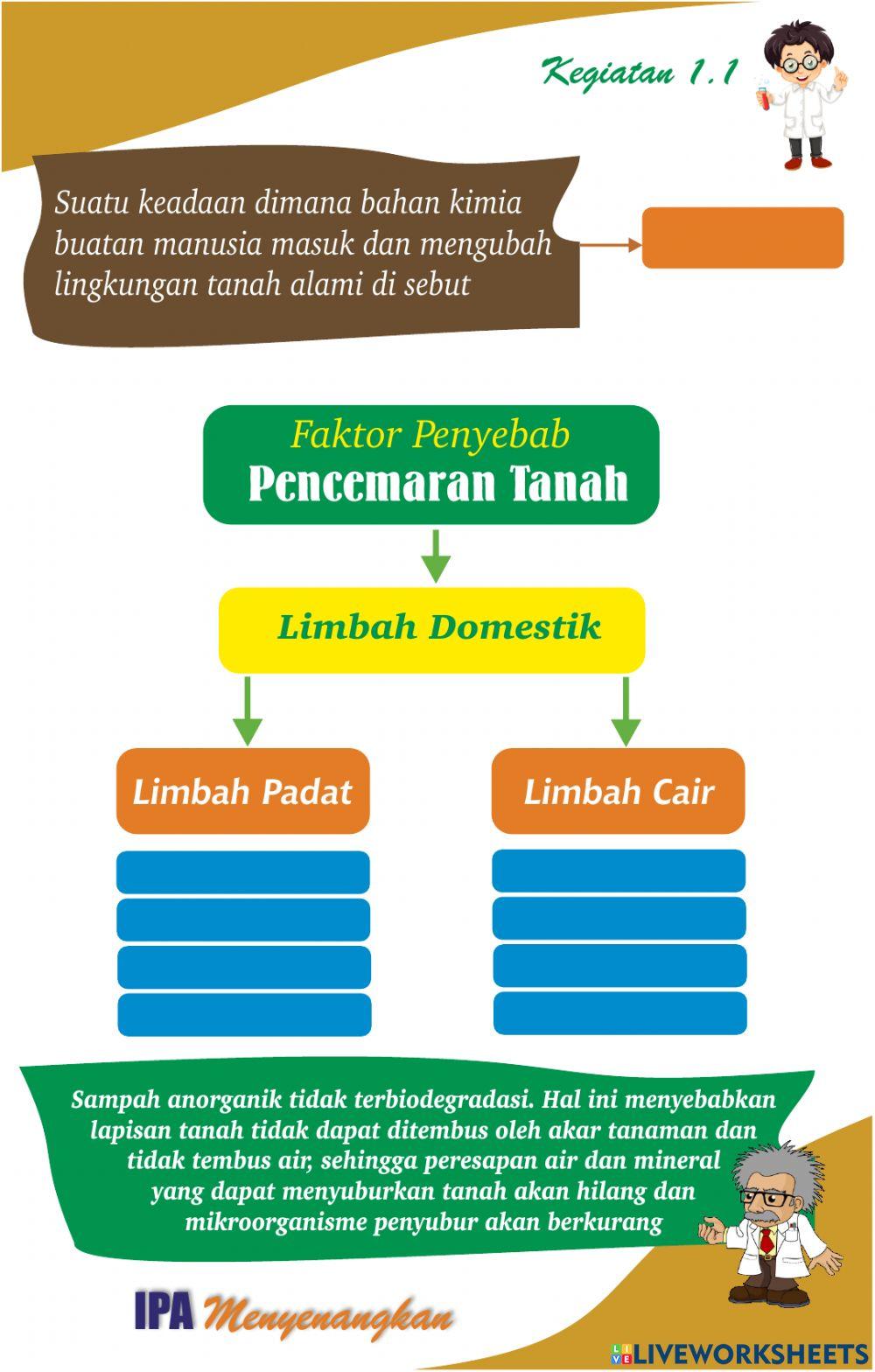 Kegiatan 1.1

Suatu keadaan dimana bahan kimia buatan manusia masuk dan mengubah lingkungan tanah alami di sebut

Faktor Penyebab
Pencemaran Tanah

Limbah Domestik

Limbah Padat

Limbah Cair

Sampah anorganik tidak terbiodegradasi. Hal ini menyebabkan lapisan tanah tidak dapat ditembus oleh akar tanaman dan tidak tembus air, sehingga peresapan air dan mineral yang dapat menyuburkan tanah akan hilang dan mikroorganisme penyubur akan berkurang

IPA Menyenangkan

LIVEWORKSHEETS